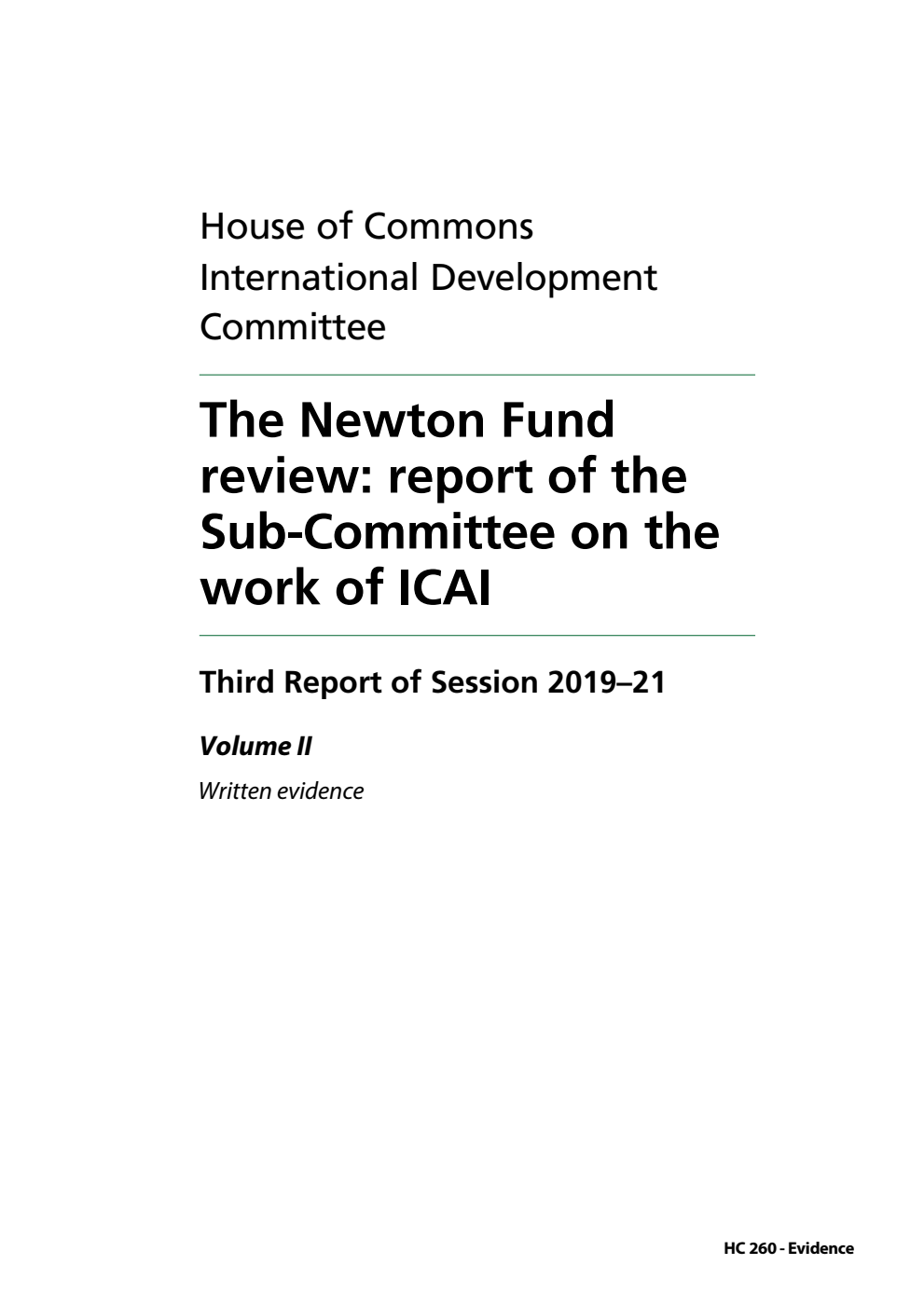 House of Commons
International Development Committee

The Newton Fund review: report of the Sub-Committee on the work of ICAI

Third Report of Session 2019–21

Volume II

Written evidence

HC 260 - Evidence